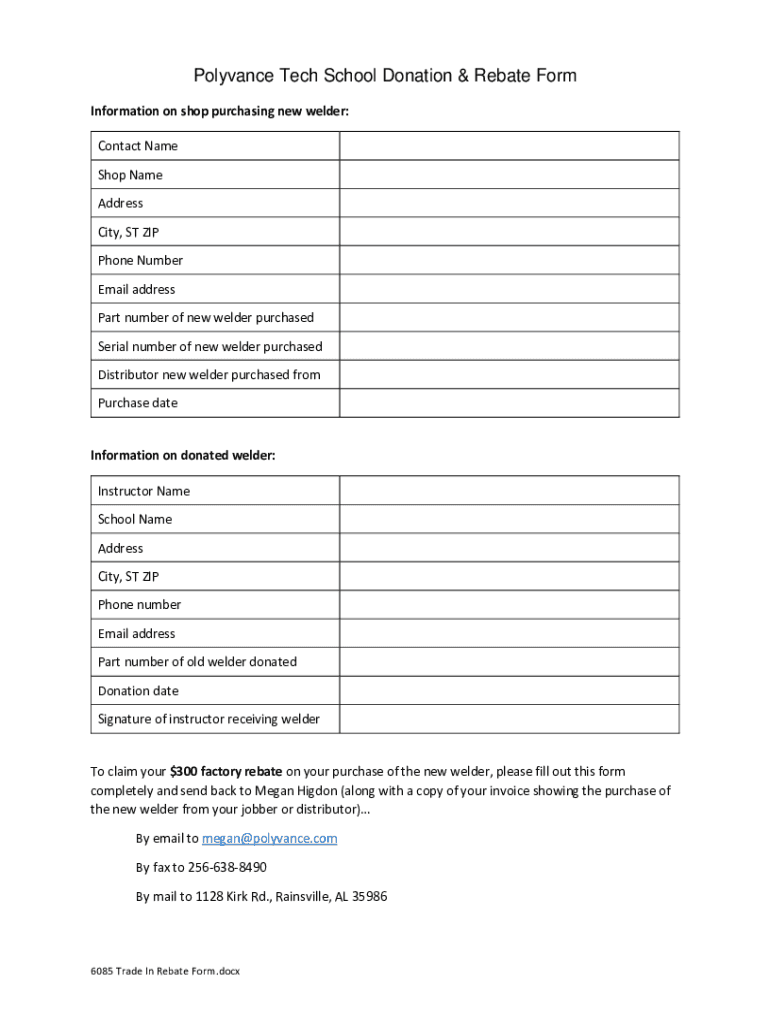 Polyvance Tech School Donation & Rebate Form

Information on shop purchasing new welder:

| Contact Name | |
|---|---|
| Shop Name | |
| Address | |
| City, ST ZIP | |
| Phone Number | |
| Email address | |
| Part number of new welder purchased | |
| Serial number of new welder purchased | |
| Distributor new welder purchased from | |
| Purchase date | |

Information on donated welder:

| Instructor Name | |
|---|---|
| School Name | |
| Address | |
| City, ST ZIP | |
| Phone number | |
| Email address | |
| Part number of old welder donated | |
| Donation date | |
| Signature of instructor receiving welder | |

To claim your $300 factory rebate on your purchase of the new welder, please fill out this form completely and send back to Megan Higdon (along with a copy of your invoice showing the purchase of the new welder from your jobber or distributor)…

By email to megan@polyvance.com

By fax to 256-638-8490

By mail to 1128 Kirk Rd., Rainsville, AL 35986

6085 Trade In Rebate Form.docx